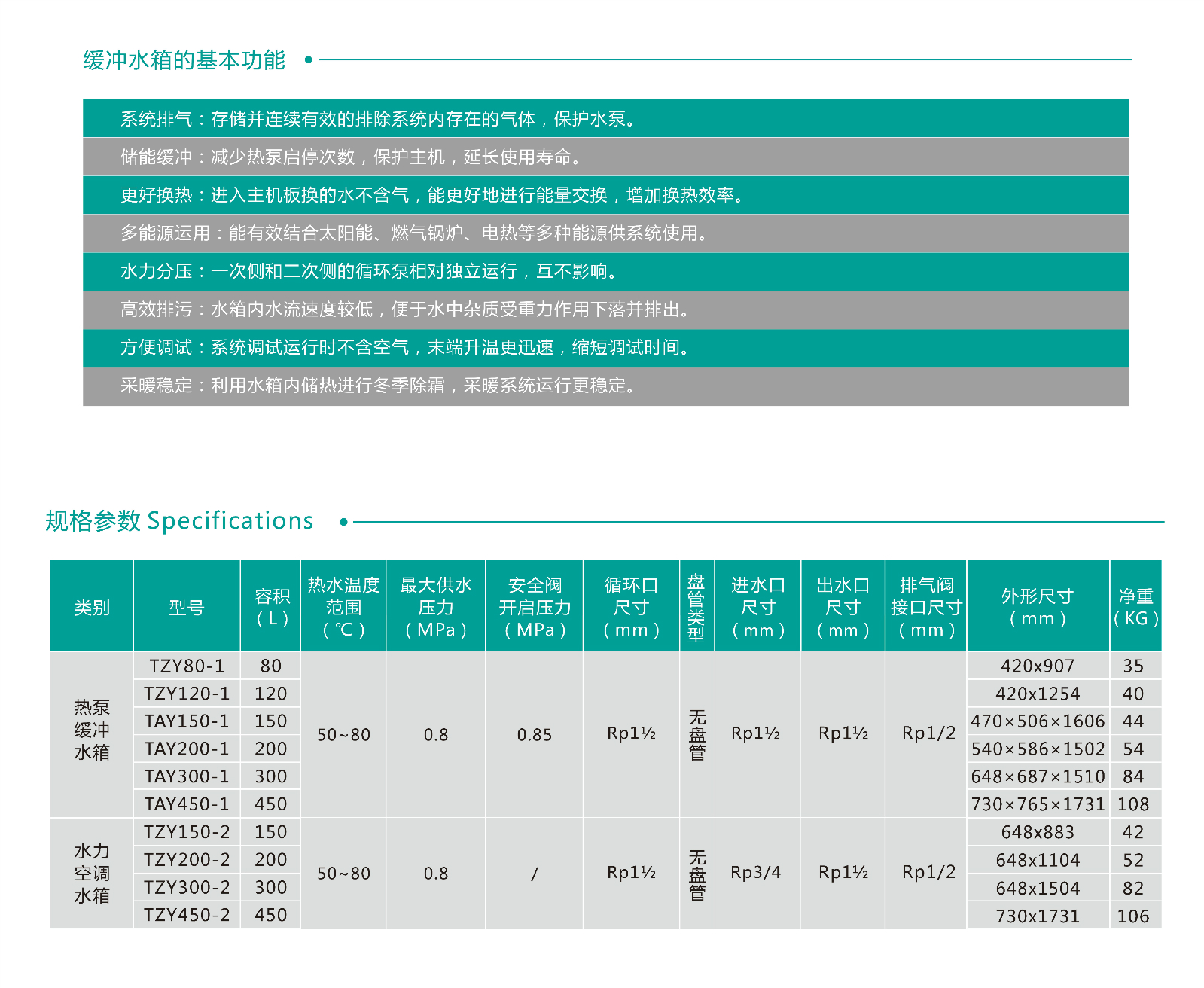 缓冲水箱的基本功能

系统排气：存储并连续有效的排除系统内存在的气体，保护水泵。

储能缓冲：减少热泵启停次数，保护主机，延长使用寿命。

更好换热：进入主机板换的水不含气，能更好地进行能量交换，增加换热效率。

多能源运用：能有效结合太阳能、燃气锅炉、电热等多种能源供系统使用。

水力分压：一次侧和二次侧的循环泵相对独立运行，互不影响。

高效排污：水箱内水流速度较低，便于水中杂质受重力作用下落并排出。

方便调试：系统调试运行时不含空气，末端升温更迅速，缩短调试时间。

采暖稳定：利用水箱内储热进行冬季除霜，采暖系统运行更稳定。

规格参数 Specifications

| 类别 | 型号 | 容积（L） | 热水温度范围（℃） | 最大供水压力（MPa） | 安全阀开启压力（MPa） | 循环口尺寸（mm） | 盘管类型 | 进水口尺寸（mm） | 出水口尺寸（mm） | 排气阀接口尺寸（mm） | 外形尺寸（mm） | 净重（KG） |
|---|---|---|---|---|---|---|---|---|---|---|---|---|
| 热泵缓冲水箱 | TZY80-1 | 80 | 50~80 | 0.8 | 0.85 | Rp1½ | 无盘管 | Rp1½ | Rp1½ | Rp1/2 | 420x907 | 35 |
| | TZY120-1 | 120 | | | | | | | | | 420x1254 | 40 |
| | TAY150-1 | 150 | | | | | | | | | 470×506×1606 | 44 |
| | TAY200-1 | 200 | | | | | | | | | 540×586×1502 | 54 |
| | TAY300-1 | 300 | | | | | | | | | 648×687×1510 | 84 |
| | TAY450-1 | 450 | | | | | | | | | 730×765×1731 | 108 |
| 水力空调水箱 | TZY150-2 | 150 | 50~80 | 0.8 | / | Rp1½ | 无盘管 | Rp3/4 | Rp1½ | Rp1/2 | 648x883 | 42 |
| | TZY200-2 | 200 | | | | | | | | | 648x1104 | 52 |
| | TZY300-2 | 300 | | | | | | | | | 648x1504 | 82 |
| | TZY450-2 | 450 | | | | | | | | | 730x1731 | 106 |